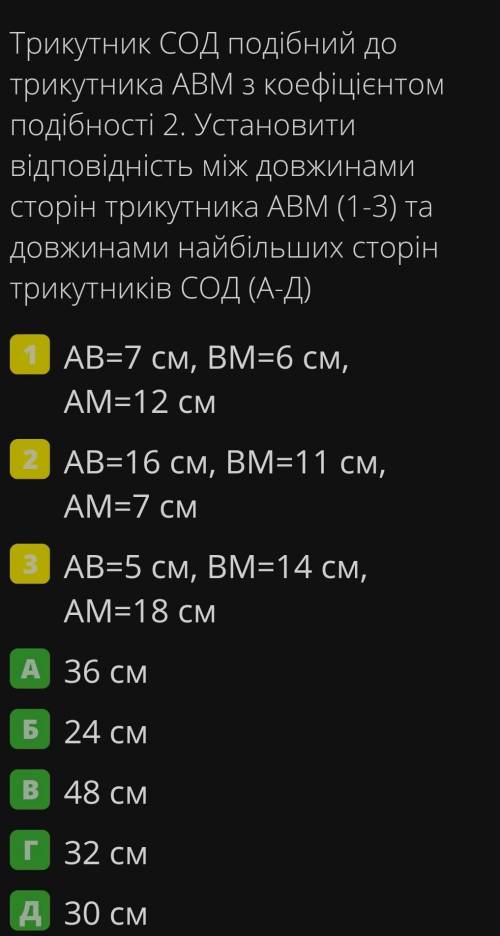 Трикутник СОД подібний до трикутника АВМ з коефіцієнтом подібності 2. Установити відповідність між довжинами сторін трикутника АВМ (1-3) та довжинами найбільших сторін трикутників СОД (А-Д)

1 АВ=7 см, ВМ=6 см, АМ=12 см

2 АВ=16 см, ВМ=11 см, АМ=7 см

3 АВ=5 см, ВМ=14 см, АМ=18 см

А 36 см

Б 24 см

В 48 см

Г 32 см

Д 30 см